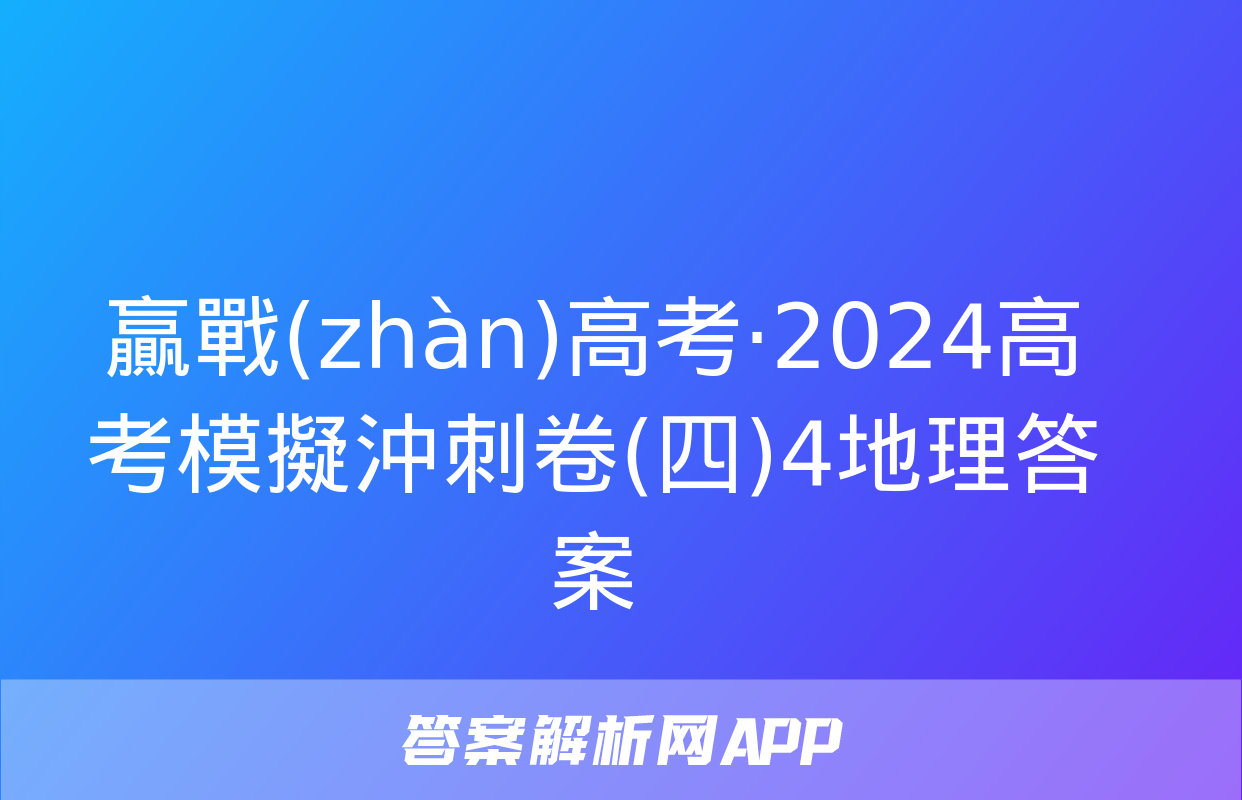 贏戰(zhàn)高考·2024高考模擬沖刺卷(四)4地理答案

答案解析网APP